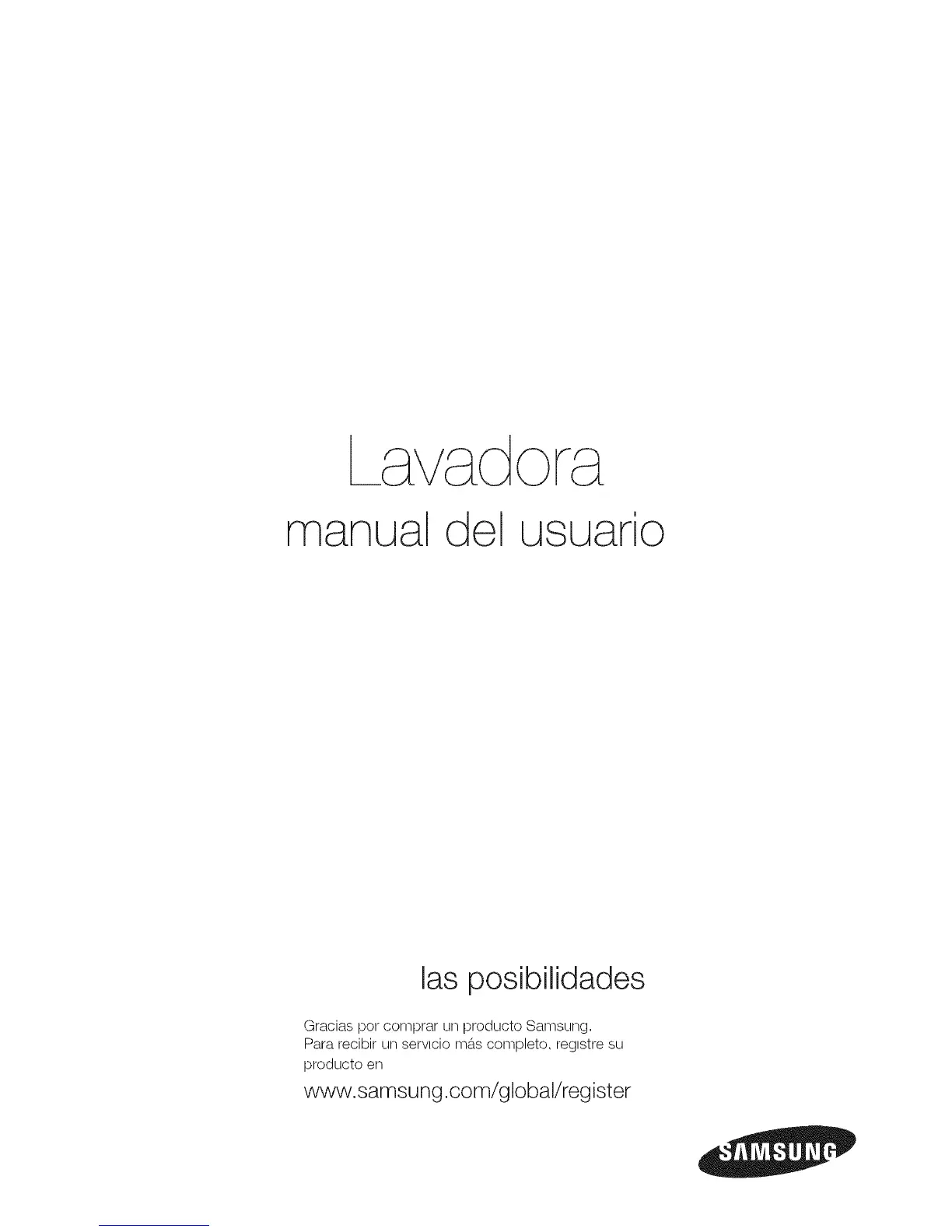 Lavadora
manual del usuario

las posibilidades

Gracias por comprar un producto Samsung.
Para recibir un servicio más completo, registre su producto en

www.samsung.com/global/register

SAMSUNG